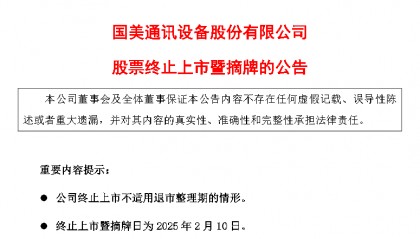 国美通讯设备股份有限公司

股票终止上市暨摘牌的公告

本公司董事会及全体董事保证本公告内容不存在任何虚假记载、误导性陈述或者重大遗漏，并对其内容的真实性、准确性和完整性承担法律责任。

重要内容提示：

● 公司终止上市不适用退市整理期的情形。

● 终止上市暨摘牌日为 2025 年 2 月 10 日。